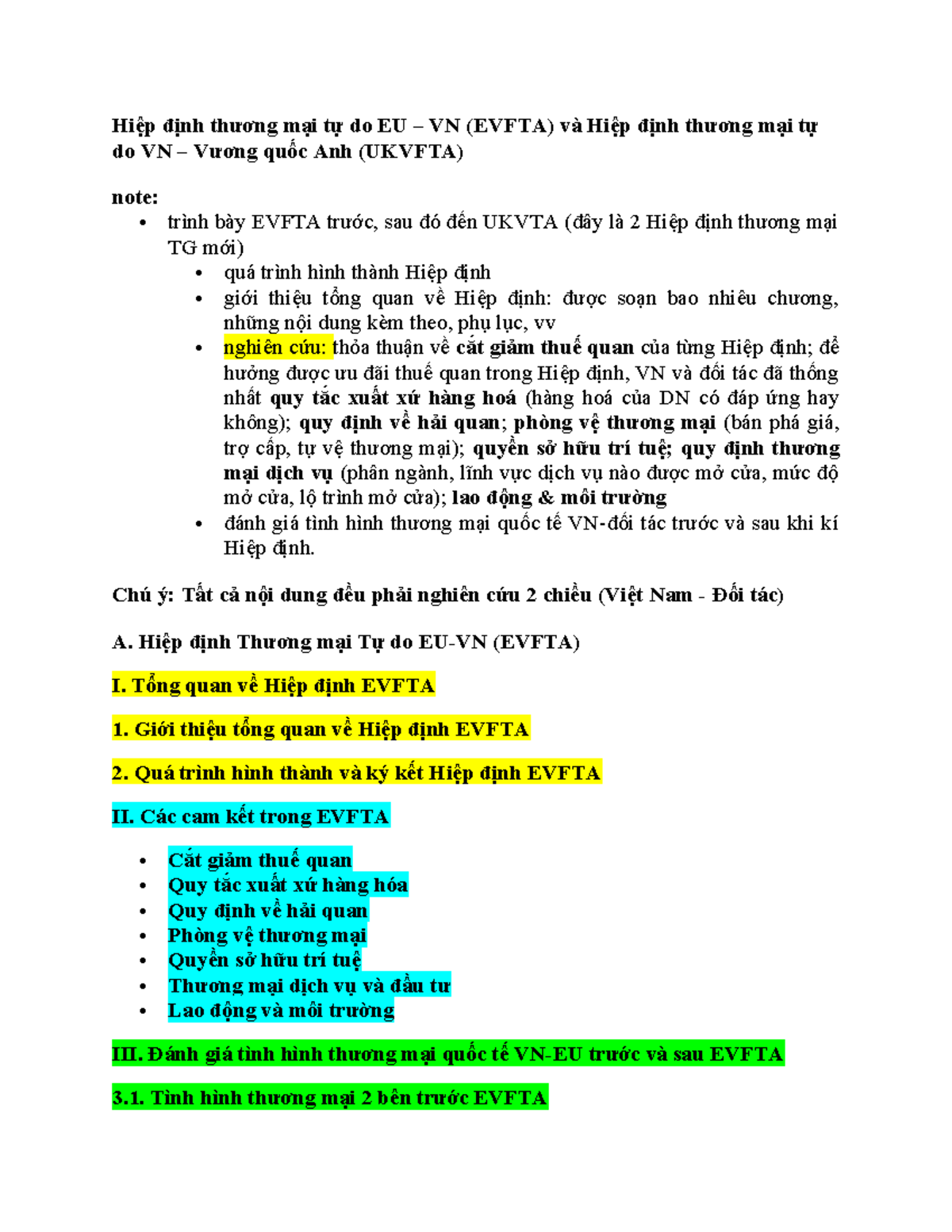 Hiệp định thương mại tự do EU – VN (EVFTA) và Hiệp định thương mại tự do VN – Vương quốc Anh (UKVFTA)

note:
• trình bày EVFTA trước, sau đó đến UKVTA (đây là 2 Hiệp định thương mại TG mới)
• quá trình hình thành Hiệp định
• giới thiệu tổng quan về Hiệp định: được soạn bao nhiêu chương, những nội dung kèm theo, phụ lục, vv
• nghiên cứu: thỏa thuận về cắt giảm thuế quan của từng Hiệp định; để hưởng được ưu đãi thuế quan trong Hiệp định, VN và đối tác đã thống nhất quy tắc xuất xứ hàng hoá (hàng hoá của DN có đáp ứng hay không); quy định về hải quan; phòng vệ thương mại (bán phá giá, trợ cấp, tự vệ thương mại); quyền sở hữu trí tuệ; quy định thương mại dịch vụ (phân ngành, lĩnh vực dịch vụ nào được mở cửa, mức độ mở cửa, lộ trình mở cửa); lao động & môi trường
• đánh giá tình hình thương mại quốc tế VN-đối tác trước và sau khi kí Hiệp định.

Chú ý: Tất cả nội dung đều phải nghiên cứu 2 chiều (Việt Nam - Đối tác)

A. Hiệp định Thương mại Tự do EU-VN (EVFTA)

I. Tổng quan về Hiệp định EVFTA

1. Giới thiệu tổng quan về Hiệp định EVFTA

2. Quá trình hình thành và ký kết Hiệp định EVFTA

II. Các cam kết trong EVFTA

• Cắt giảm thuế quan
• Quy tắc xuất xứ hàng hóa
• Quy định về hải quan
• Phòng vệ thương mại
• Quyền sở hữu trí tuệ
• Thương mại dịch vụ và đầu tư
• Lao động và môi trường

III. Đánh giá tình hình thương mại quốc tế VN-EU trước và sau EVFTA

3.1. Tình hình thương mại 2 bên trước EVFTA